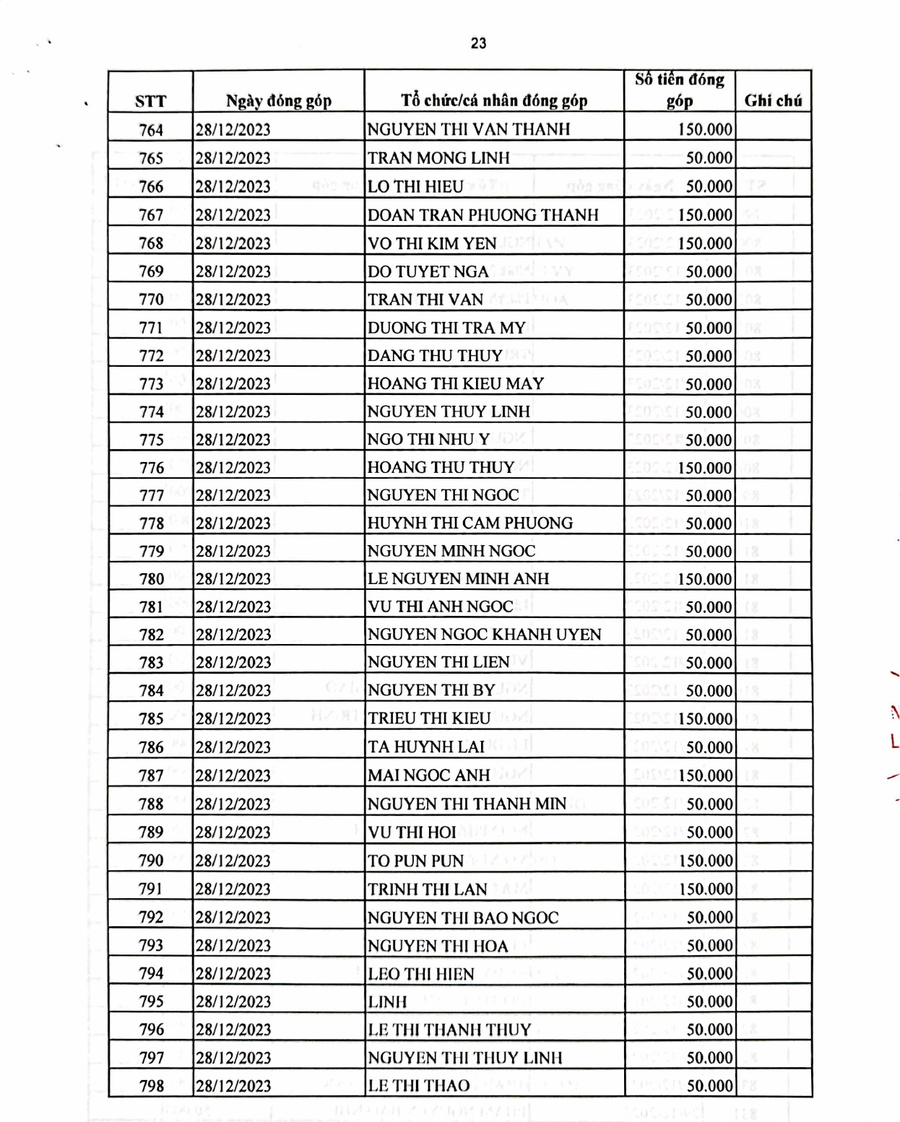 23

| STT | Ngày đóng góp | Tổ chức/cá nhân đóng góp | Số tiền đóng góp | Ghi chú |
|---|---|---|---|---|
| 764 | 28/12/2023 | NGUYEN THI VAN THANH | 150.000 | |
| 765 | 28/12/2023 | TRAN MONG LINH | 50.000 | |
| 766 | 28/12/2023 | LO THI HIEU | 50.000 | |
| 767 | 28/12/2023 | DOAN TRAN PHUONG THANH | 150.000 | |
| 768 | 28/12/2023 | VO THI KIM YEN | 150.000 | |
| 769 | 28/12/2023 | DO TUYET NGA | 50.000 | |
| 770 | 28/12/2023 | TRAN THI VAN | 50.000 | |
| 771 | 28/12/2023 | DUONG THI TRA MY | 50.000 | |
| 772 | 28/12/2023 | DANG THU THUY | 50.000 | |
| 773 | 28/12/2023 | HOANG THI KIEU MAY | 50.000 | |
| 774 | 28/12/2023 | NGUYEN THUY LINH | 50.000 | |
| 775 | 28/12/2023 | NGO THI NHU Y | 50.000 | |
| 776 | 28/12/2023 | HOANG THU THUY | 150.000 | |
| 777 | 28/12/2023 | NGUYEN THI NGOC | 50.000 | |
| 778 | 28/12/2023 | HUYNH THI CAM PHUONG | 50.000 | |
| 779 | 28/12/2023 | NGUYEN MINH NGOC | 50.000 | |
| 780 | 28/12/2023 | LE NGUYEN MINH ANH | 150.000 | |
| 781 | 28/12/2023 | VU THI ANH NGOC | 50.000 | |
| 782 | 28/12/2023 | NGUYEN NGOC KHANH UYEN | 50.000 | |
| 783 | 28/12/2023 | NGUYEN THI LIEN | 50.000 | |
| 784 | 28/12/2023 | NGUYEN THI BY | 50.000 | |
| 785 | 28/12/2023 | TRIEU THI KIEU | 150.000 | |
| 786 | 28/12/2023 | TA HUYNH LAI | 50.000 | |
| 787 | 28/12/2023 | MAI NGOC ANH | 150.000 | |
| 788 | 28/12/2023 | NGUYEN THI THANH MIN | 50.000 | |
| 789 | 28/12/2023 | VU THI HOI | 50.000 | |
| 790 | 28/12/2023 | TO PUN PUN | 150.000 | |
| 791 | 28/12/2023 | TRINH THI LAN | 150.000 | |
| 792 | 28/12/2023 | NGUYEN THI BAO NGOC | 50.000 | |
| 793 | 28/12/2023 | NGUYEN THI HOA | 50.000 | |
| 794 | 28/12/2023 | LEO THI HIEN | 50.000 | |
| 795 | 28/12/2023 | LINH | 50.000 | |
| 796 | 28/12/2023 | LE THI THANH THUY | 50.000 | |
| 797 | 28/12/2023 | NGUYEN THI THUY LINH | 50.000 | |
| 798 | 28/12/2023 | LE THI THAO | 50.000 | |